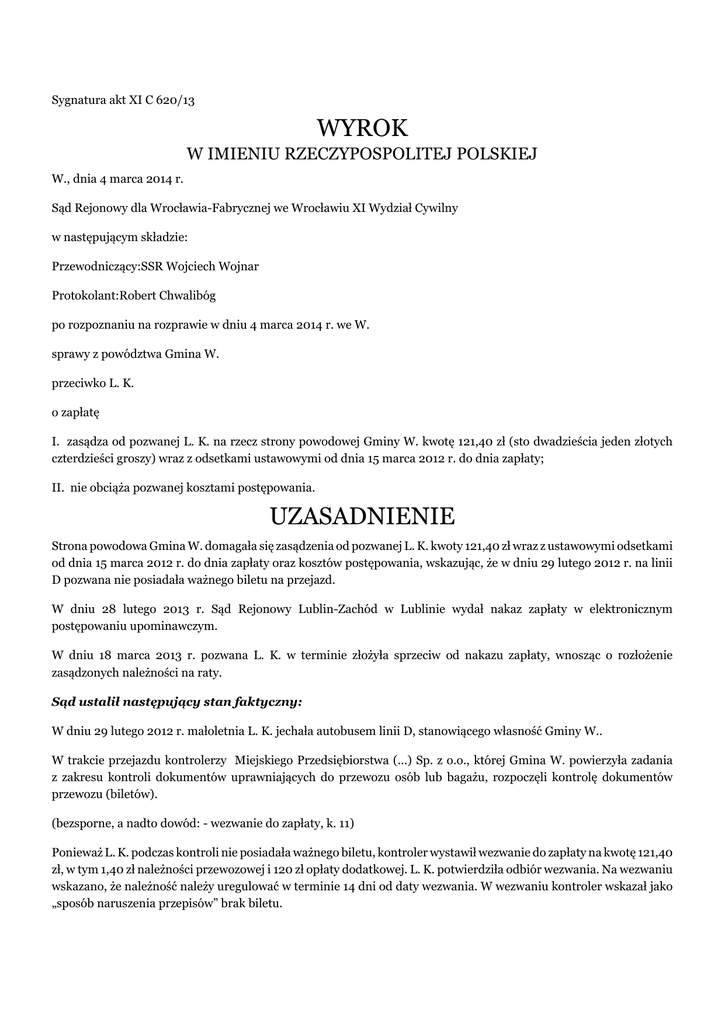 Sygnatura akt XI C 620/13

WYROK
W IMIENIU RZECZYPOSPOLITEJ POLSKIEJ

W., dnia 4 marca 2014 r.

Sąd Rejonowy dla Wrocławia-Fabrycznej we Wrocławiu XI Wydział Cywilny

w następującym składzie:

Przewodniczący:SSR Wojciech Wojnar

Protokolant:Robert Chwalibóg

po rozpoznaniu na rozprawie w dniu 4 marca 2014 r. we W.

sprawy z powództwa Gmina W.

przeciwko L. K.

o zapłatę

I. zasądza od pozwanej L. K. na rzecz strony powodowej Gminy W. kwotę 121,40 zł (sto dwadzieścia jeden złotych czterdzieści groszy) wraz z odsetkami ustawowymi od dnia 15 marca 2012 r. do dnia zapłaty;

II. nie obciąża pozwanej kosztami postępowania.

UZASADNIENIE

Strona powodowa Gmina W. domagała się zasądzenia od pozwanej L. K. kwoty 121,40 zł wraz z ustawowymi odsetkami od dnia 15 marca 2012 r. do dnia zapłaty oraz kosztów postępowania, wskazując, że w dniu 29 lutego 2012 r. na linii D pozwana nie posiadała ważnego biletu na przejazd.

W dniu 28 lutego 2013 r. Sąd Rejonowy Lublin-Zachód w Lublinie wydał nakaz zapłaty w elektronicznym postępowaniu upominawczym.

W dniu 18 marca 2013 r. pozwana L. K. w terminie złożyła sprzeciw od nakazu zapłaty, wnosząc o rozłożenie zasądzonych należności na raty.

Sąd ustalił następujący stan faktyczny:

W dniu 29 lutego 2012 r. małoletnia L. K. jechała autobusem linii D, stanowiącego własność Gminy W..

W trakcie przejazdu kontrolerzy Miejskiego Przedsiębiorstwa (...) Sp. z o.o., której Gmina W. powierzyła zadania z zakresu kontroli dokumentów uprawniających do przewozu osób lub bagażu, rozpoczęli kontrolę dokumentów przewozu (biletów).

(bezsporne, a nadto dowód: - wezwanie do zapłaty, k. 11)

Ponieważ L. K. podczas kontroli nie posiadała ważnego biletu, kontroler wystawił wezwanie do zapłaty na kwotę 121,40 zł, w tym 1,40 zł należności przewozowej i 120 zł opłaty dodatkowej. L. K. potwierdziła odbiór wezwania. Na wezwaniu wskazano, że należność należy uregulować w terminie 14 dni od daty wezwania. W wezwaniu kontroler wskazał jako „sposób naruszenia przepisów" brak biletu.